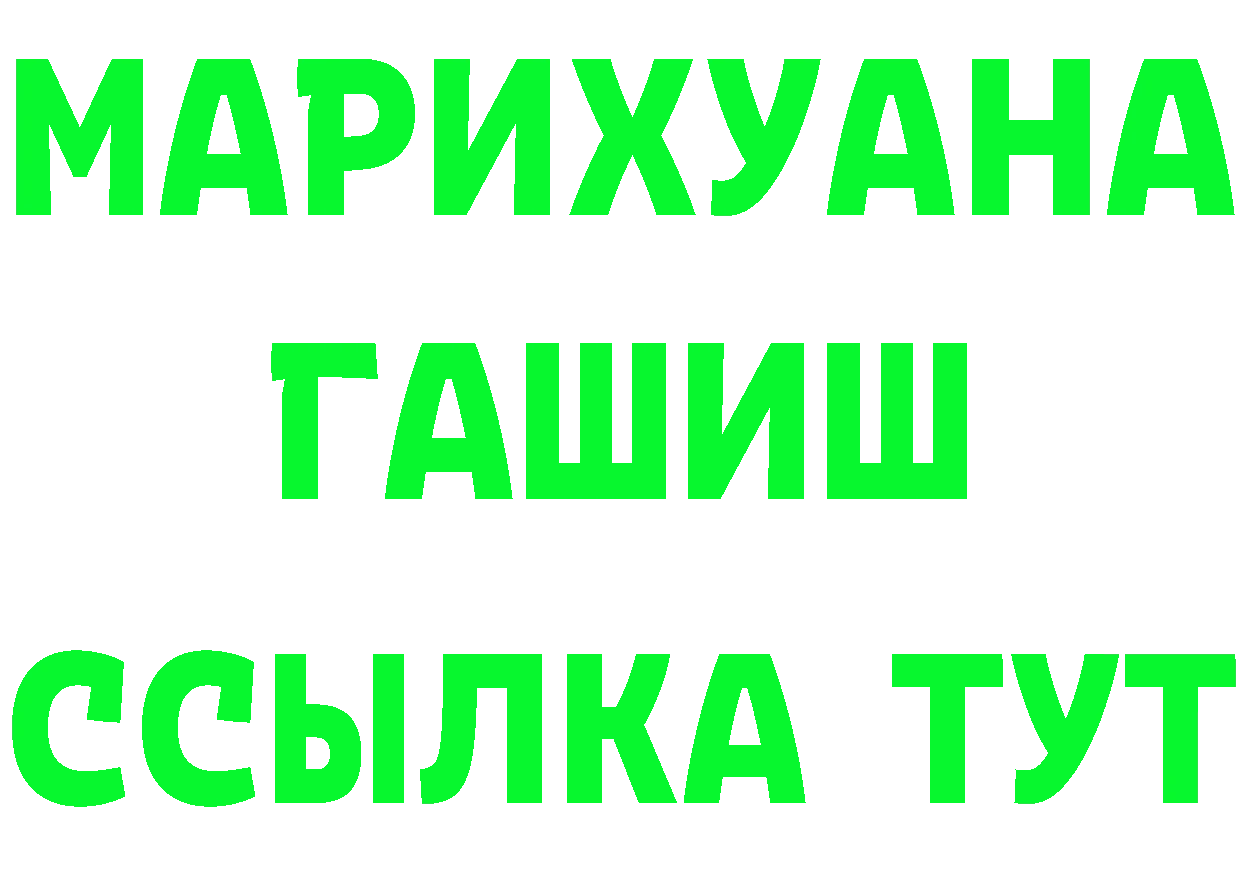 МАРИХУАНА
ГАШИШ
ССЫЛКА ТУТ